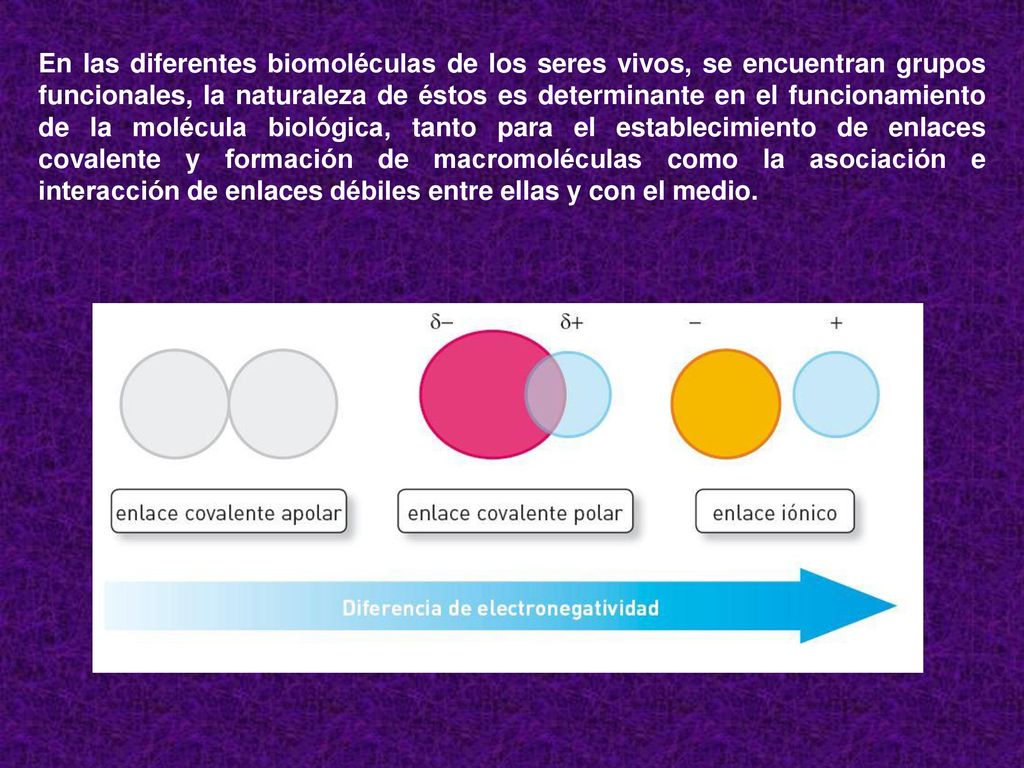 En las diferentes biomoléculas de los seres vivos, se encuentran grupos funcionales, la naturaleza de éstos es determinante en el funcionamiento de la molécula biológica, tanto para el establecimiento de enlaces covalente y formación de macromoléculas como la asociación e interacción de enlaces débiles entre ellas y con el medio.

$\delta-$ $\delta+$ $-$ $+$

enlace covalente apolar

enlace covalente polar

enlace iónico

Diferencia de electronegatividad